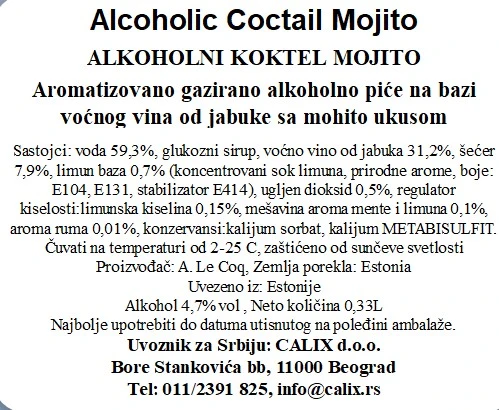 Alcoholic Coctail Mojito

ALKOHOLNI KOKTEL MOJITO

Aromatizovano gazirano alkoholno piće na bazi voćnog vina od jabuke sa mohito ukusom

Sastojci: voda 59,3%, glukozni sirup, voćno vino od jabuka 31,2%, šećer 7,9%, limun baza 0,7% (koncentrovani sok limuna, prirodne arome, boje: E104, E131, stabilizator E414), ugljen dioksid 0,5%, regulator kiselosti:limunska kiselina 0,15%, mešavina aroma mente i limuna 0,1%, aroma ruma 0,01%, konzervansi:kalijum sorbat, kalijum METABISULFIT.
Čuvati na temperaturi od 2-25 C, zaštićeno od sunčeve svetlosti
Proizvođač: A. Le Coq, Zemlja porekla: Estonia
Uvezeno iz: Estonije
Alkohol 4,7% vol , Neto količina 0,33L
Najbolje upotrebiti do datuma utisnutog na poleđini ambalaže.

Uvoznik za Srbiju: CALIX d.o.o.
Bore Stankovića bb, 11000 Beograd
Tel: 011/2391 825, info@calix.rs